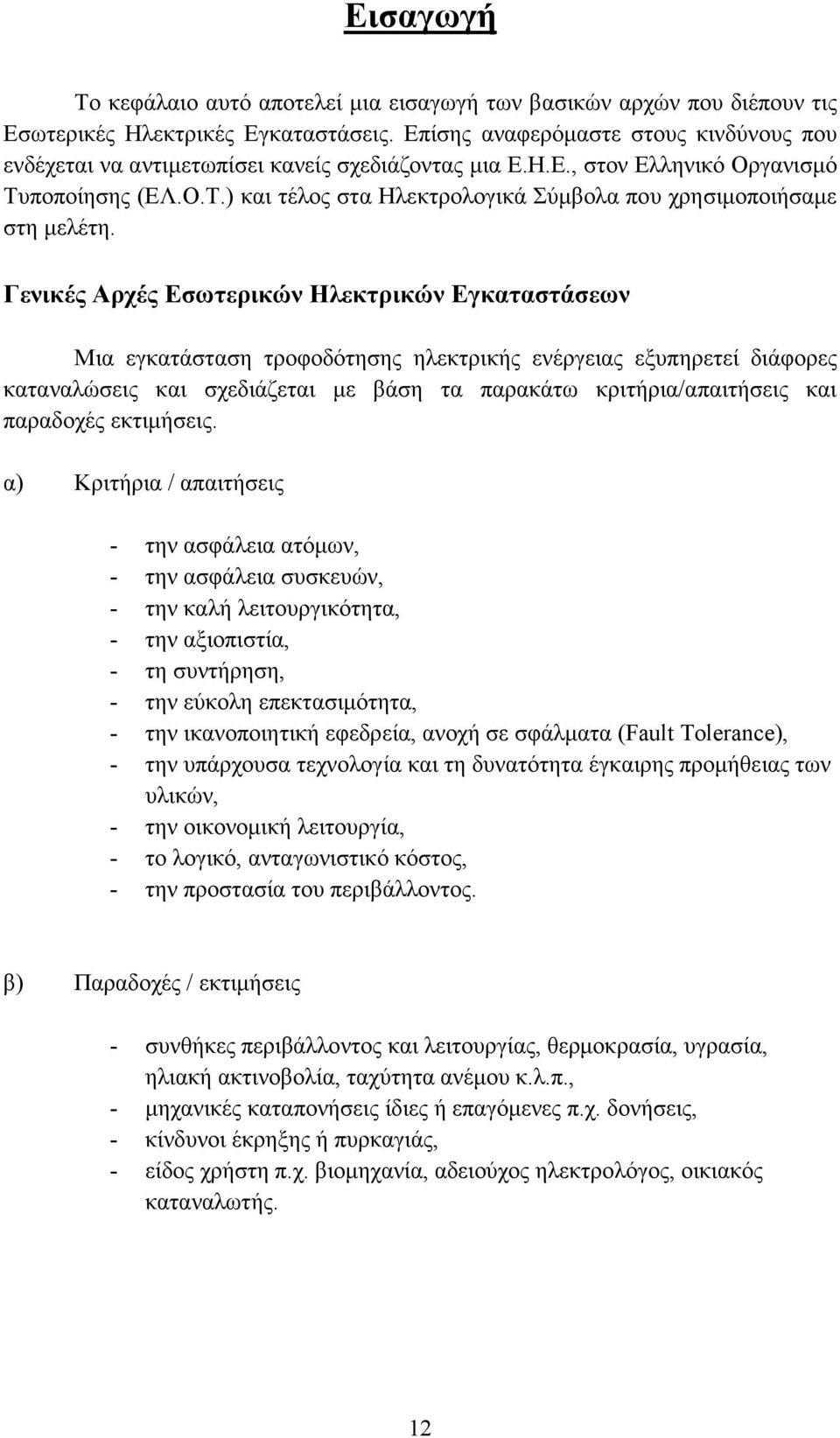 Εισαγωγή

Το κεφάλαιο αυτό αποτελεί μια εισαγωγή των βασικών αρχών που διέπουν τις Εσωτερικές Ηλεκτρικές Εγκαταστάσεις. Επίσης αναφερόμαστε στους κινδύνους που ενδέχεται να αντιμετωπίσει κανείς σχεδιάζοντας μια Ε.Η.Ε., στον Ελληνικό Οργανισμό Τυποποίησης (ΕΛ.Ο.Τ.) και τέλος στα Ηλεκτρολογικά Σύμβολα που χρησιμοποιήσαμε στη μελέτη.

Γενικές Αρχές Εσωτερικών Ηλεκτρικών Εγκαταστάσεων

Μια εγκατάσταση τροφοδότησης ηλεκτρικής ενέργειας εξυπηρετεί διάφορες καταναλώσεις και σχεδιάζεται με βάση τα παρακάτω κριτήρια/απαιτήσεις και παραδοχές εκτιμήσεις.

α) Κριτήρια / απαιτήσεις

- την ασφάλεια ατόμων,
- την ασφάλεια συσκευών,
- την καλή λειτουργικότητα,
- την αξιοπιστία,
- τη συντήρηση,
- την εύκολη επεκτασιμότητα,
- την ικανοποιητική εφεδρεία, ανοχή σε σφάλματα (Fault Tolerance),
- την υπάρχουσα τεχνολογία και τη δυνατότητα έγκαιρης προμήθειας των υλικών,
- την οικονομική λειτουργία,
- το λογικό, ανταγωνιστικό κόστος,
- την προστασία του περιβάλλοντος.

β) Παραδοχές / εκτιμήσεις

- συνθήκες περιβάλλοντος και λειτουργίας, θερμοκρασία, υγρασία, ηλιακή ακτινοβολία, ταχύτητα ανέμου κ.λ.π.,
- μηχανικές καταπονήσεις ίδιες ή επαγόμενες π.χ. δονήσεις,
- κίνδυνοι έκρηξης ή πυρκαγιάς,
- είδος χρήστη π.χ. βιομηχανία, αδειούχος ηλεκτρολόγος, οικιακός καταναλωτής.

12